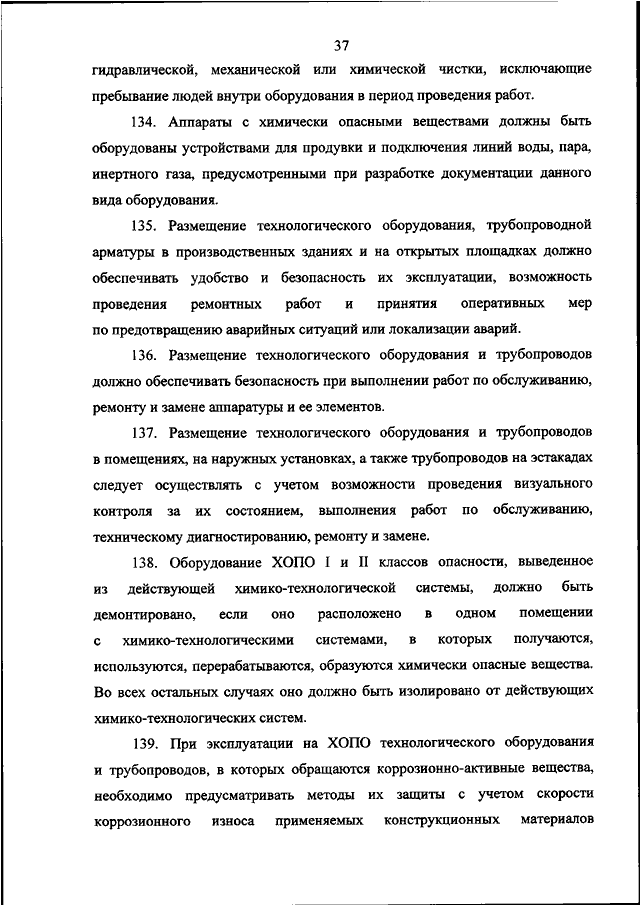 37

гидравлической, механической или химической чистки, исключающие пребывание людей внутри оборудования в период проведения работ.

134. Аппараты с химически опасными веществами должны быть оборудованы устройствами для продувки и подключения линий воды, пара, инертного газа, предусмотренными при разработке документации данного вида оборудования.

135. Размещение технологического оборудования, трубопроводной арматуры в производственных зданиях и на открытых площадках должно обеспечивать удобство и безопасность их эксплуатации, возможность проведения ремонтных работ и принятия оперативных мер по предотвращению аварийных ситуаций или локализации аварий.

136. Размещение технологического оборудования и трубопроводов должно обеспечивать безопасность при выполнении работ по обслуживанию, ремонту и замене аппаратуры и ее элементов.

137. Размещение технологического оборудования и трубопроводов в помещениях, на наружных установках, а также трубопроводов на эстакадах следует осуществлять с учетом возможности проведения визуального контроля за их состоянием, выполнения работ по обслуживанию, техническому диагностированию, ремонту и замене.

138. Оборудование ХОПО I и II классов опасности, выведенное из действующей химико-технологической системы, должно быть демонтировано, если оно расположено в одном помещении с химико-технологическими системами, в которых получаются, используются, перерабатываются, образуются химически опасные вещества. Во всех остальных случаях оно должно быть изолировано от действующих химико-технологических систем.

139. При эксплуатации на ХОПО технологического оборудования и трубопроводов, в которых обращаются коррозионно-активные вещества, необходимо предусматривать методы их защиты с учетом скорости коррозионного износа применяемых конструкционных материалов